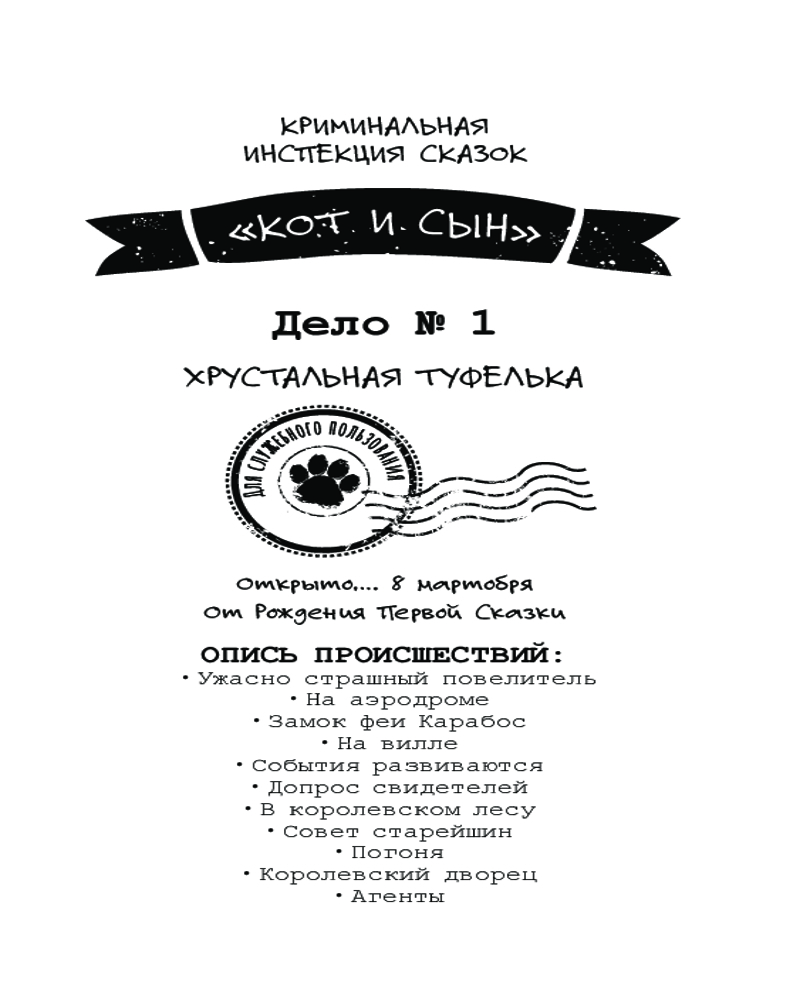 КРИМИНАЛЬНАЯ ИНСПЕКЦИЯ СКАЗОК

«КОТ И СЫН»

Дело № 1

ХРУСТАЛЬНАЯ ТУФЕЛЬКА

ДЛЯ СЛУЖЕБНОГО ПОЛЬЗОВАНИЯ

Открыто.... 8 мартобря
От Рождения Первой Сказки

ОПИСЬ ПРОИСШЕСТВИЙ:
• Ужасно страшный повелитель
• На аэродроме
• Замок феи Карабос
• На вилле
• События развиваются
• Допрос свидетелей
• В королевском лесу
• Совет старейшин
• Погоня
• Королевский дворец
• Агенты